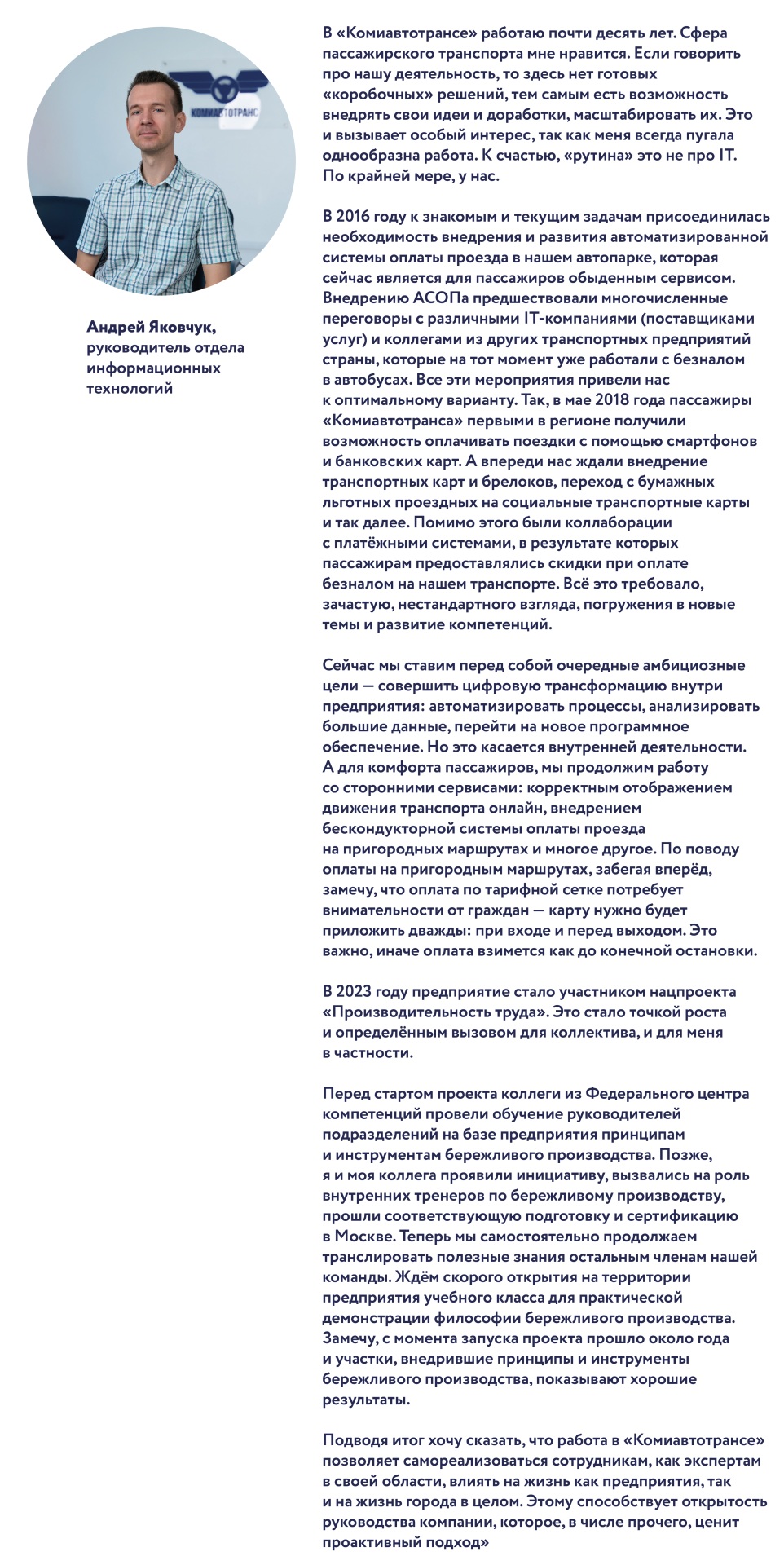 КОМИАВТОТРАНС

Андрей Яковчук, руководитель отдела информационных технологий

В «Комиавтотрансе» работаю почти десять лет. Сфера пассажирского транспорта мне нравится. Если говорить про нашу деятельность, то здесь нет готовых «коробочных» решений, тем самым есть возможность внедрять свои идеи и доработки, масштабировать их. Это и вызывает особый интерес, так как меня всегда пугала однообразна работа. К счастью, «рутина» это не про IT. По крайней мере, у нас.

В 2016 году к знакомым и текущим задачам присоединилась необходимость внедрения и развития автоматизированной системы оплаты проезда в нашем автопарке, которая сейчас является для пассажиров обыденным сервисом. Внедрению АСОПа предшествовали многочисленные переговоры с различными IT-компаниями (поставщиками услуг) и коллегами из других транспортных предприятий страны, которые на тот момент уже работали с безналом в автобусах. Все эти мероприятия привели нас к оптимальному варианту. Так, в мае 2018 года пассажиры «Комиавтотранса» первыми в регионе получили возможность оплачивать поездки с помощью смартфонов и банковских карт. А впереди нас ждали внедрение транспортных карт и брелоков, переход с бумажных льготных проездных на социальные транспортные карты и так далее. Помимо этого были коллаборации с платёжными системами, в результате которых пассажирам предоставлялись скидки при оплате безналом на нашем транспорте. Всё это требовало, зачастую, нестандартного взгляда, погружения в новые темы и развитие компетенций.

Сейчас мы ставим перед собой очередные амбициозные цели — совершить цифровую трансформацию внутри предприятия: автоматизировать процессы, анализировать большие данные, перейти на новое программное обеспечение. Но это касается внутренней деятельности. А для комфорта пассажиров, мы продолжим работу со сторонними сервисами: корректным отображением движения транспорта онлайн, внедрением бескондукторной системы оплаты проезда на пригородных маршрутах и многое другое. По поводу оплаты на пригородным маршрутах, забегая вперёд, замечу, что оплата по тарифной сетке потребует внимательности от граждан — карту нужно будет приложить дважды: при входе и перед выходом. Это важно, иначе оплата взимется как до конечной остановки.

В 2023 году предприятие стало участником нацпроекта «Производительность труда». Это стало точкой роста и определённым вызовом для коллектива, и для меня в частности.

Перед стартом проекта коллеги из Федерального центра компетенций провели обучение руководителей подразделений на базе предприятия принципам и инструментам бережливого производства. Позже, я и моя коллега проявили инициативу, вызвались на роль внутренних тренеров по бережливому производству, прошли соответствующую подготовку и сертификацию в Москве. Теперь мы самостоятельно продолжаем транслировать полезные знания остальным членам нашей команды. Ждём скорого открытия на территории предприятия учебного класса для практической демонстрации философии бережливого производства. Замечу, с момента запуска проекта прошло около года и участки, внедрившие принципы и инструменты бережливого производства, показывают хорошие результаты.

Подводя итог хочу сказать, что работа в «Комиавтотрансе» позволяет самореализоваться сотрудникам, как экспертам в своей области, влиять на жизнь как предприятия, так и на жизнь города в целом. Этому способствует открытость руководства компании, которое, в числе прочего, ценит проактивный подход»